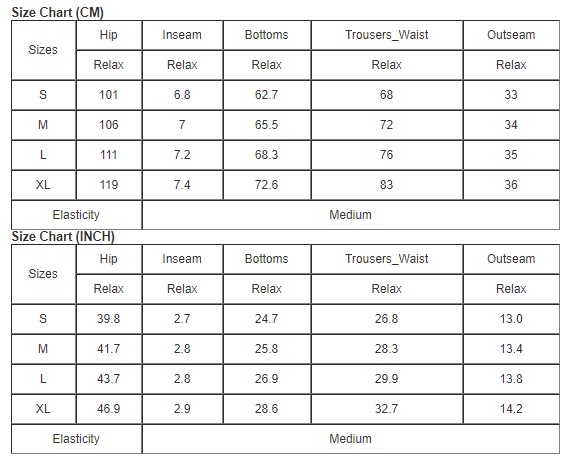 Size Chart (CM)

| Sizes | Hip | Inseam | Bottoms | Trousers_Waist | Outseam |
|---|---|---|---|---|---|
| | Relax | Relax | Relax | Relax | Relax |
| S | 101 | 6.8 | 62.7 | 68 | 33 |
| M | 106 | 7 | 65.5 | 72 | 34 |
| L | 111 | 7.2 | 68.3 | 76 | 35 |
| XL | 119 | 7.4 | 72.6 | 83 | 36 |
| Elasticity | Medium | | | | |

Size Chart (INCH)

| Sizes | Hip | Inseam | Bottoms | Trousers_Waist | Outseam |
|---|---|---|---|---|---|
| | Relax | Relax | Relax | Relax | Relax |
| S | 39.8 | 2.7 | 24.7 | 26.8 | 13.0 |
| M | 41.7 | 2.8 | 25.8 | 28.3 | 13.4 |
| L | 43.7 | 2.8 | 26.9 | 29.9 | 13.8 |
| XL | 46.9 | 2.9 | 28.6 | 32.7 | 14.2 |
| Elasticity | Medium | | | | |